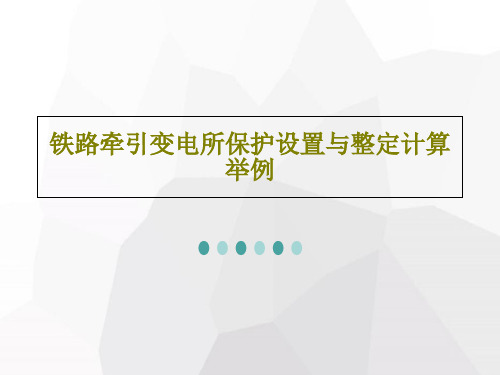 铁路牵引变电所保护设置与整定计算举例